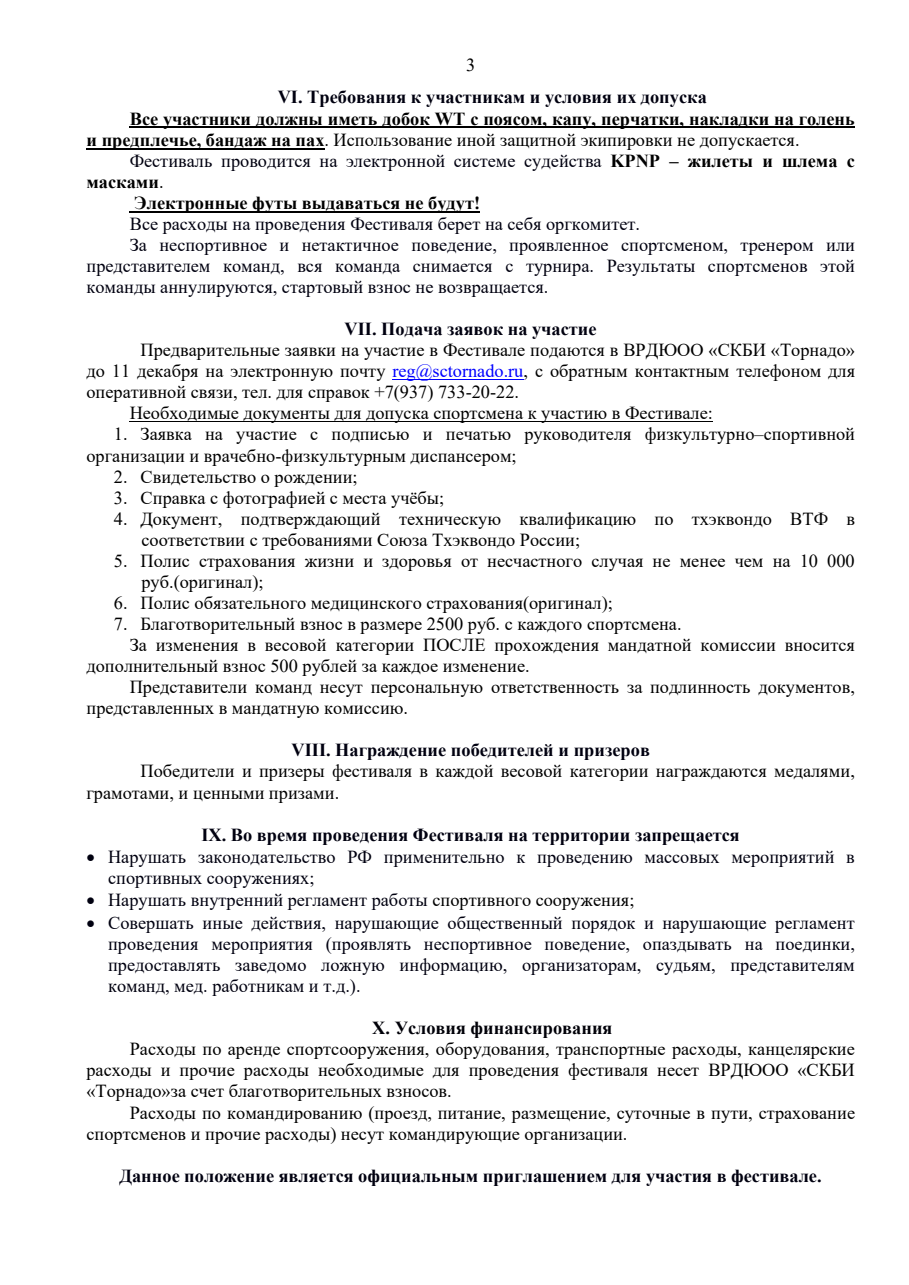 3

VI. Требования к участникам и условия их допуска

Все участники должны иметь добок WT с поясом, капу, перчатки, накладки на голень и предплечье, бандаж на пах. Использование иной защитной экипировки не допускается.

Фестиваль проводится на электронной системе судейства KPNP – жилеты и шлема с масками.

Электронные футы выдаваться не будут!

Все расходы на проведения Фестиваля берет на себя оргкомитет.

За неспортивное и нетактичное поведение, проявленное спортсменом, тренером или представителем команд, вся команда снимается с турнира. Результаты спортсменов этой команды аннулируются, стартовый взнос не возвращается.

VII. Подача заявок на участие

Предварительные заявки на участие в Фестивале подаются в ВРДЮОО «СКБИ «Торнадо» до 11 декабря на электронную почту reg@sctornado.ru, с обратным контактным телефоном для оперативной связи, тел. для справок +7(937) 733-20-22.

Необходимые документы для допуска спортсмена к участию в Фестивале:

1. Заявка на участие с подписью и печатью руководителя физкультурно–спортивной организации и врачебно-физкультурным диспансером;
2. Свидетельство о рождении;
3. Справка с фотографией с места учёбы;
4. Документ, подтверждающий техническую квалификацию по тхэквондо ВТФ в соответствии с требованиями Союза Тхэквондо России;
5. Полис страхования жизни и здоровья от несчастного случая не менее чем на 10 000 руб.(оригинал);
6. Полис обязательного медицинского страхования(оригинал);
7. Благотворительный взнос в размере 2500 руб. с каждого спортсмена.

За изменения в весовой категории ПОСЛЕ прохождения мандатной комиссии вносится дополнительный взнос 500 рублей за каждое изменение.

Представители команд несут персональную ответственность за подлинность документов, представленных в мандатную комиссию.

VIII. Награждение победителей и призеров

Победители и призеры фестиваля в каждой весовой категории награждаются медалями, грамотами, и ценными призами.

IX. Во время проведения Фестиваля на территории запрещается

• Нарушать законодательство РФ применительно к проведению массовых мероприятий в спортивных сооружениях;
• Нарушать внутренний регламент работы спортивного сооружения;
• Совершать иные действия, нарушающие общественный порядок и нарушающие регламент проведения мероприятия (проявлять неспортивное поведение, опаздывать на поединки, предоставлять заведомо ложную информацию, организаторам, судьям, представителям команд, мед. работникам и т.д.).

X. Условия финансирования

Расходы по аренде спортсооружения, оборудования, транспортные расходы, канцелярские расходы и прочие расходы необходимые для проведения фестиваля несет ВРДЮОО «СКБИ «Торнадо»за счет благотворительных взносов.

Расходы по командированию (проезд, питание, размещение, суточные в пути, страхование спортсменов и прочие расходы) несут командирующие организации.

Данное положение является официальным приглашением для участия в фестивале.